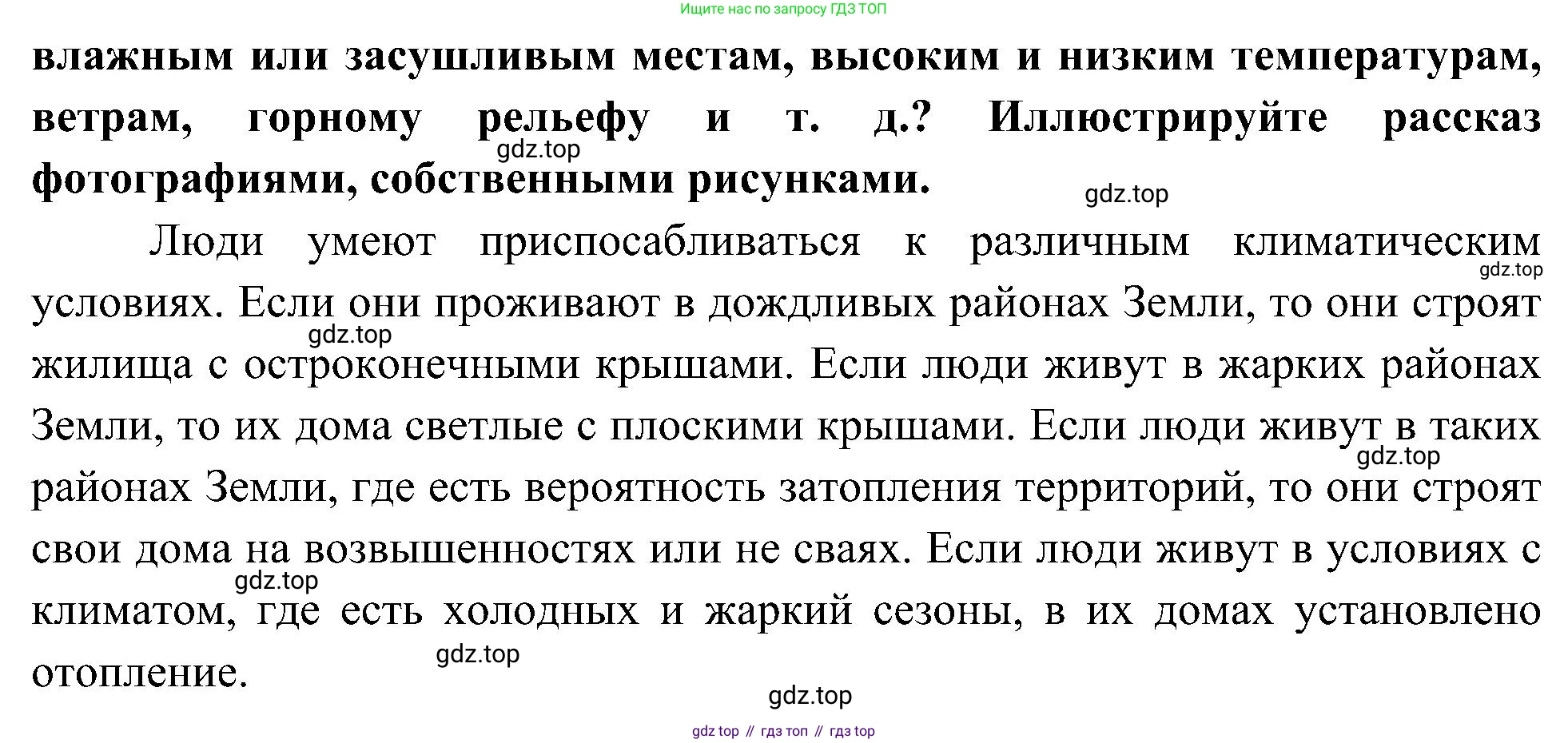 Ищите нас по запросу ГДЗ ТОП

влажным или засушливым местам, высоким и низким температурам, ветрам, горному рельефу и т. д.? Иллюстрируйте рассказ фотографиями, собственными рисунками.

Люди умеют приспосабливаться к различным климатическим условиях. Если они проживают в дождливых районах Земли, то они строят жилища с остроконечными крышами. Если люди живут в жарких районах Земли, то их дома светлые с плоскими крышами. Если люди живут в таких районах Земли, где есть вероятность затопления территорий, то они строят свои дома на возвышенностях или не сваях. Если люди живут в условиях с климатом, где есть холодных и жаркий сезоны, в их домах установлено отопление.

gdz top // гдз топ // гдз top

gdz.top